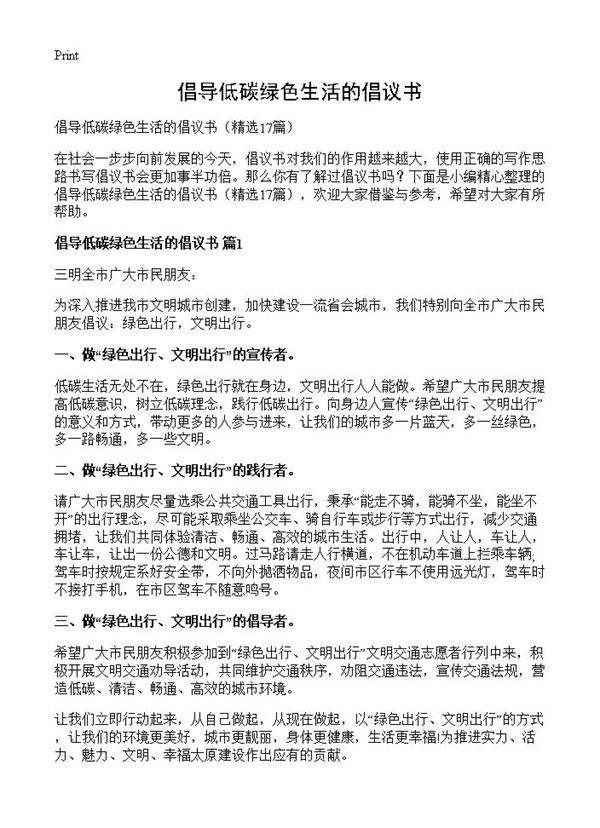 Print

倡导低碳绿色生活的倡议书

倡导低碳绿色生活的倡议书（精选17篇）

在社会一步步向前发展的今天，倡议书对我们的作用越来越大，使用正确的写作思路书写倡议书会更加事半功倍。那么你有了解过倡议书吗？下面是小编精心整理的倡导低碳绿色生活的倡议书（精选17篇），欢迎大家借鉴与参考，希望对大家有所帮助。

倡导低碳绿色生活的倡议书 篇1

三明全市广大市民朋友：

为深入推进我市文明城市创建，加快建设一流省会城市，我们特别向全市广大市民朋友倡议：绿色出行，文明出行。

一、做“绿色出行、文明出行”的宣传者。

低碳生活无处不在，绿色出行就在身边，文明出行人人能做。希望广大市民朋友提高低碳意识，树立低碳理念，践行低碳出行。向身边人宣传“绿色出行、文明出行”的意义和方式，带动更多的人参与进来，让我们的城市多一片蓝天，多一丝绿色，多一路畅通，多一些文明。

二、做“绿色出行、文明出行”的践行者。

请广大市民朋友尽量选乘公共交通工具出行，秉承“能走不骑，能骑不坐，能坐不开”的出行理念，尽可能采取乘坐公交车、骑自行车或步行等方式出行，减少交通拥堵，让我们共同体验清洁、畅通、高效的城市生活。出行中，人让人，车让人，车让车，让出一份公德和文明。过马路请走人行横道，不在机动车道上拦乘车辆；驾车时按规定系好安全带，不向外抛洒物品，夜间市区行车不使用远光灯，驾车时不接打手机，在市区驾车不随意鸣号。

三、做“绿色出行、文明出行”的倡导者。

希望广大市民朋友积极参加到“绿色出行、文明出行”文明交通志愿者行列中来，积极开展文明交通劝导活动，共同维护交通秩序，劝阻交通违法，宣传交通法规，营造低碳、清洁、畅通、高效的城市环境。

让我们立即行动起来，从自己做起，从现在做起，以“绿色出行、文明出行”的方式，让我们的环境更美好，城市更靓丽，身体更健康，生活更幸福!为推进实力、活力、魅力、文明、幸福太原建设作出应有的贡献。